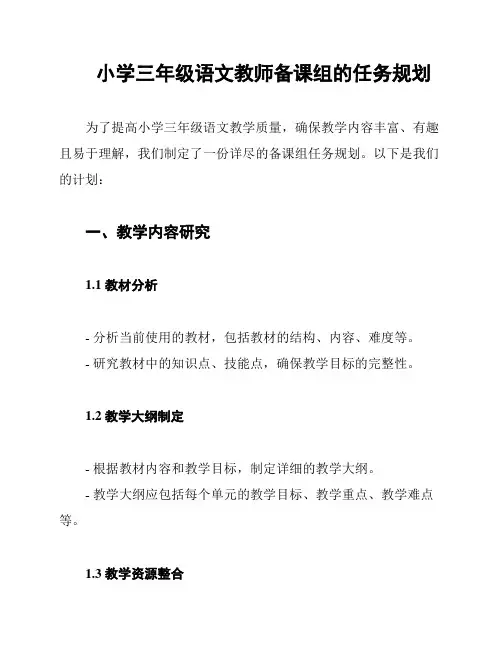 小学三年级语文教师备课组的任务规划

为了提高小学三年级语文教学质量，确保教学内容丰富、有趣且易于理解，我们制定了一份详尽的备课组任务规划。以下是我们的计划：

一、教学内容研究

1.1 教材分析

- 分析当前使用的教材，包括教材的结构、内容、难度等。
- 研究教材中的知识点、技能点，确保教学目标的完整性。

1.2 教学大纲制定

- 根据教材内容和教学目标，制定详细的教学大纲。
- 教学大纲应包括每个单元的教学目标、教学重点、教学难点等。

1.3 教学资源整合